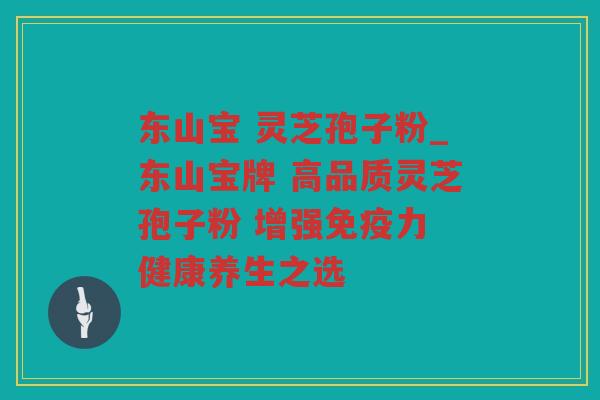 东山宝 灵芝孢子粉_东山宝牌 高品质灵芝孢子粉 增强免疫力 健康养生之选